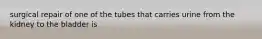 surgical repair of one of the tubes that carries urine from the kidney to the bladder is